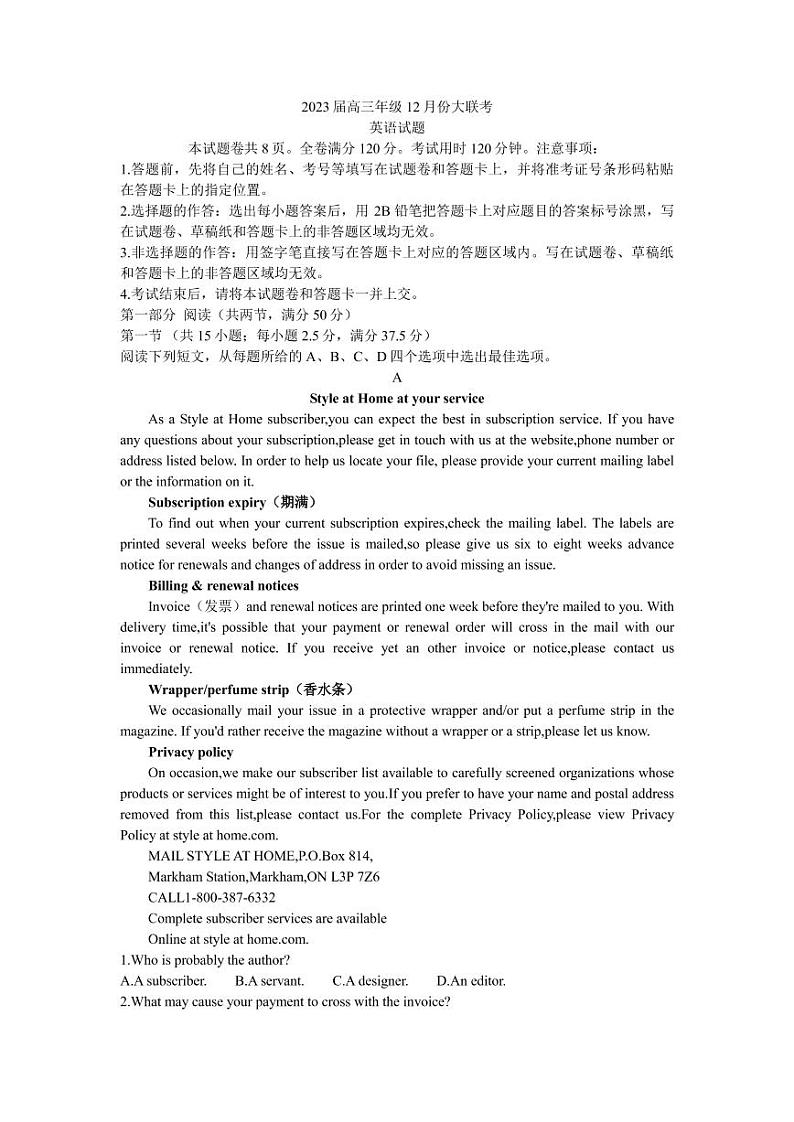 2023 届高三年级 12 月份大联考
英语试题

本试题卷共 8 页。全卷满分 120 分。考试用时 120 分钟。注意事项：
1.答题前，先将自己的姓名、考号等填写在试题卷和答题卡上，并将准考证号条形码粘贴在答题卡上的指定位置。
2.选择题的作答：选出每小题答案后，用 2B 铅笔把答题卡上对应题目的答案标号涂黑，写在试题卷、草稿纸和答题卡上的非答题区域均无效。
3.非选择题的作答：用签字笔直接写在答题卡上对应的答题区域内。写在试题卷、草稿纸和答题卡上的非答题区域均无效。
4.考试结束后，请将本试题卷和答题卡一并上交。
第一部分 阅读（共两节，满分 50 分）
第一节 （共 15 小题；每小题 2.5 分，满分 37.5 分）
阅读下列短文，从每题所给的 A、B、C、D 四个选项中选出最佳选项。

A

Style at Home at your service

As a Style at Home subscriber,you can expect the best in subscription service. If you have any questions about your subscription,please get in touch with us at the website,phone number or address listed below. In order to help us locate your file, please provide your current mailing label or the information on it.

Subscription expiry（期满）

To find out when your current subscription expires,check the mailing label. The labels are printed several weeks before the issue is mailed,so please give us six to eight weeks advance notice for renewals and changes of address in order to avoid missing an issue.

Billing & renewal notices

Invoice（发票）and renewal notices are printed one week before they're mailed to you. With delivery time,it's possible that your payment or renewal order will cross in the mail with our invoice or renewal notice. If you receive yet an other invoice or notice,please contact us immediately.

Wrapper/perfume strip（香水条）

We occasionally mail your issue in a protective wrapper and/or put a perfume strip in the magazine. If you'd rather receive the magazine without a wrapper or a strip,please let us know.

Privacy policy

On occasion,we make our subscriber list available to carefully screened organizations whose products or services might be of interest to you.If you prefer to have your name and postal address removed from this list,please contact us.For the complete Privacy Policy,please view Privacy Policy at style at home.com.

MAIL STYLE AT HOME,P.O.Box 814,
Markham Station,Markham,ON L3P 7Z6
CALL1-800-387-6332
Complete subscriber services are available
Online at style at home.com.

1.Who is probably the author?
A.A subscriber. B.A servant. C.A designer. D.An editor.
2.What may cause your payment to cross with the invoice?